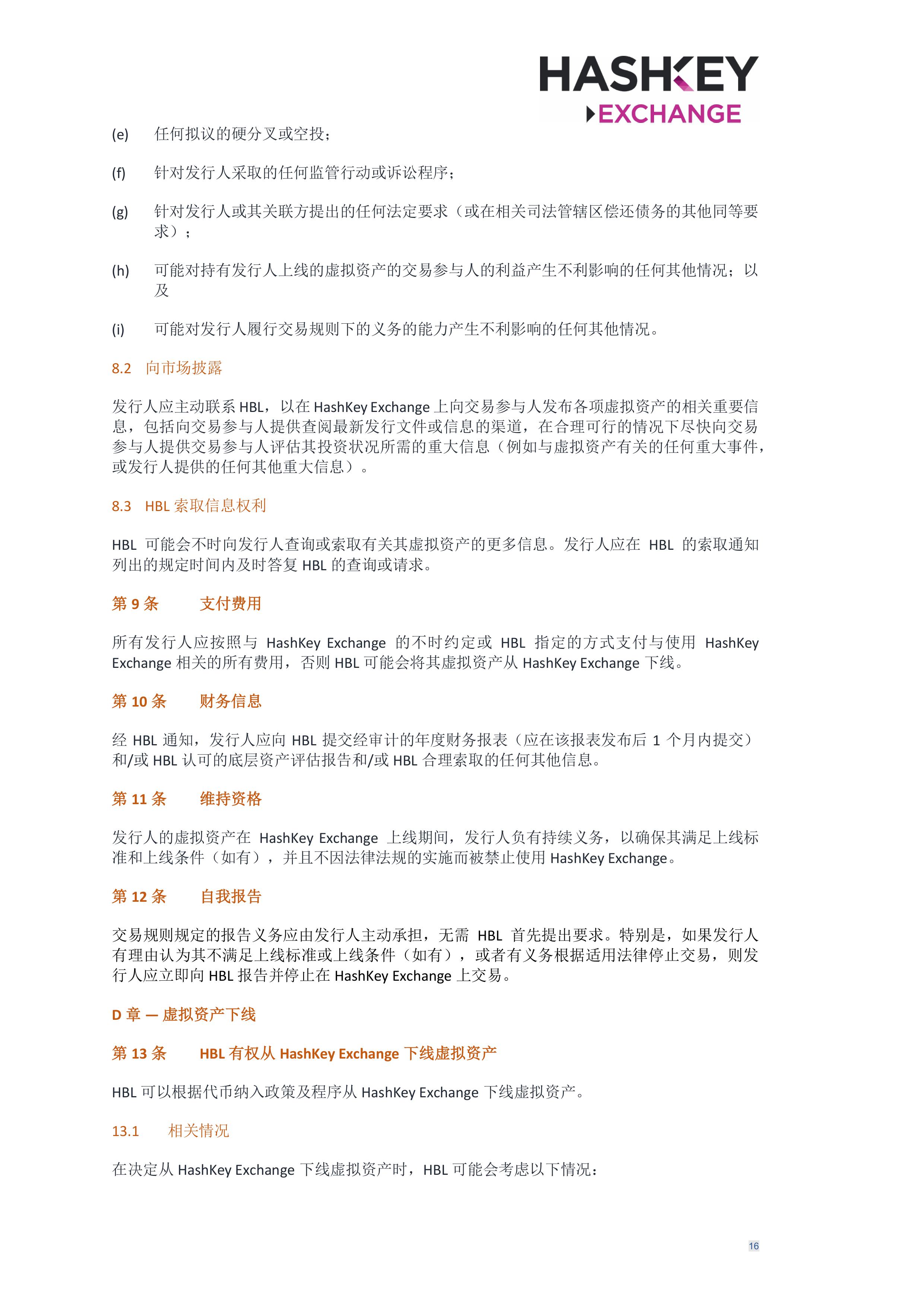 HASHKEY
EXCHANGE

(e) 任何拟议的硬分叉或空投；

(f) 针对发行人采取的任何监管行动或诉讼程序；

(g) 针对发行人或其关联方提出的任何法定要求（或在相关司法管辖区偿还债务的其他同等要求）；

(h) 可能对持有发行人上线的虚拟资产的交易参与人的利益产生不利影响的任何其他情况；以及

(i) 可能对发行人履行交易规则下的义务的能力产生不利影响的任何其他情况。

8.2 向市场披露

发行人应主动联系 HBL，以在 HashKey Exchange 上向交易参与人发布各项虚拟资产的相关重要信息，包括向交易参与人提供查阅最新发行文件或信息的渠道，在合理可行的情况下尽快向交易参与人提供交易参与人评估其投资状况所需的重大信息（例如与虚拟资产有关的任何重大事件，或发行人提供的任何其他重大信息）。

8.3 HBL 索取信息权利

HBL 可能会不时向发行人查询或索取有关其虚拟资产的更多信息。发行人应在 HBL 的索取通知列出的规定时间内及时答复 HBL 的查询或请求。

第 9 条 支付费用

所有发行人应按照与 HashKey Exchange 的不时约定或 HBL 指定的方式支付与使用 HashKey Exchange 相关的所有费用，否则 HBL 可能会将其虚拟资产从 HashKey Exchange 下线。

第 10 条 财务信息

经 HBL 通知，发行人应向 HBL 提交经审计的年度财务报表（应在该报表发布后 1 个月内提交）和/或 HBL 认可的底层资产评估报告和/或 HBL 合理索取的任何其他信息。

第 11 条 维持资格

发行人的虚拟资产在 HashKey Exchange 上线期间，发行人负有持续义务，以确保其满足上线标准和上线条件（如有），并且不因法律法规的实施而被禁止使用 HashKey Exchange。

第 12 条 自我报告

交易规则规定的报告义务应由发行人主动承担，无需 HBL 首先提出要求。特别是，如果发行人有理由认为其不满足上线标准或上线条件（如有），或者有义务根据适用法律停止交易，则发行人应立即向 HBL 报告并停止在 HashKey Exchange 上交易。

D 章 — 虚拟资产下线

第 13 条 HBL 有权从 HashKey Exchange 下线虚拟资产

HBL 可以根据代币纳入政策及程序从 HashKey Exchange 下线虚拟资产。

13.1 相关情况

在决定从 HashKey Exchange 下线虚拟资产时，HBL 可能会考虑以下情况：

16